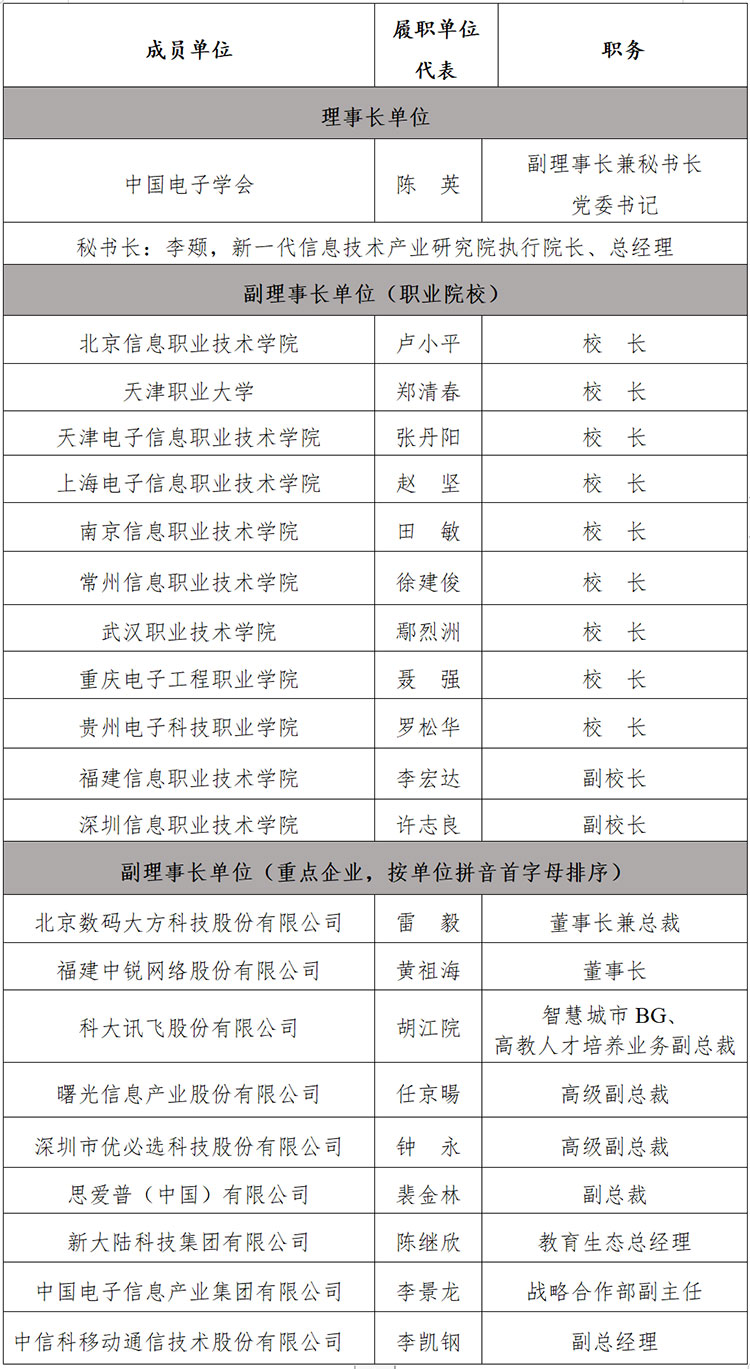 | 成员单位 | 履职单位代表 | 职务 |
|---|---|---|
| 理事长单位 | | |
| 中国电子学会 | 陈 英 | 副理事长兼秘书长 党委书记 |
| 秘书长：李颋，新一代信息技术产业研究院执行院长、总经理 | | |
| 副理事长单位（职业院校） | | |
| 北京信息职业技术学院 | 卢小平 | 校 长 |
| 天津职业大学 | 郑清春 | 校 长 |
| 天津电子信息职业技术学院 | 张丹阳 | 校 长 |
| 上海电子信息职业技术学院 | 赵 坚 | 校 长 |
| 南京信息职业技术学院 | 田 敏 | 校 长 |
| 常州信息职业技术学院 | 徐建俊 | 校 长 |
| 武汉职业技术学院 | 鄢烈洲 | 校 长 |
| 重庆电子工程职业学院 | 聂 强 | 校 长 |
| 贵州电子科技职业学院 | 罗松华 | 校 长 |
| 福建信息职业技术学院 | 李宏达 | 副校长 |
| 深圳信息职业技术学院 | 许志良 | 副校长 |
| 副理事长单位（重点企业，按单位拼音首字母排序） | | |
| 北京数码大方科技股份有限公司 | 雷 毅 | 董事长兼总裁 |
| 福建中锐网络股份有限公司 | 黄祖海 | 董事长 |
| 科大讯飞股份有限公司 | 胡江院 | 智慧城市 BG、高教人才培养业务副总裁 |
| 曙光信息产业股份有限公司 | 任京暘 | 高级副总裁 |
| 深圳市优必选科技股份有限公司 | 钟 永 | 高级副总裁 |
| 思爱普（中国）有限公司 | 裴金林 | 副总裁 |
| 新大陆科技集团有限公司 | 陈继欣 | 教育生态总经理 |
| 中国电子信息产业集团有限公司 | 李景龙 | 战略合作部副主任 |
| 中信科移动通信技术股份有限公司 | 李凯钢 | 副总经理 |